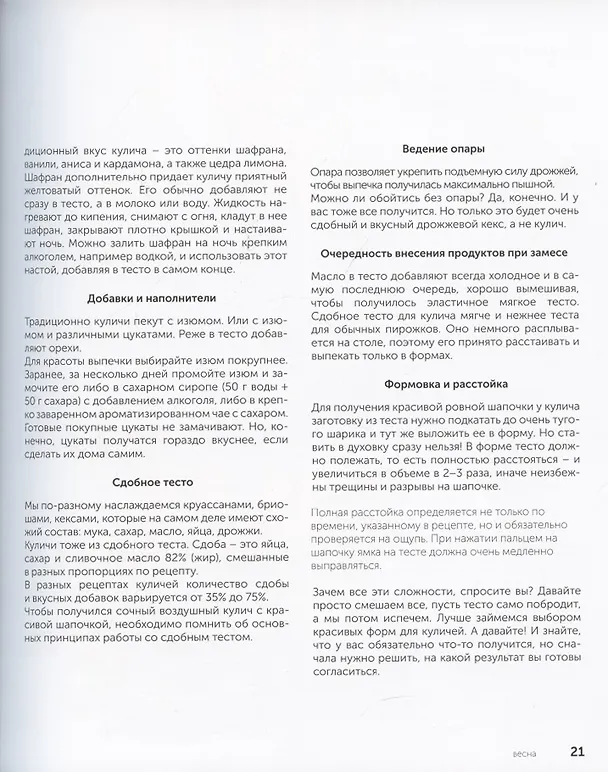 диционный вкус кулича – это оттенки шафрана, ванили, аниса и кардамона, а также цедра лимона. Шафран дополнительно придает куличу приятный желтоватый оттенок. Его обычно добавляют не сразу в тесто, а в молоко или воду. Жидкость нагревают до кипения, снимают с огня, кладут в нее шафран, закрывают плотно крышкой и настаивают ночь. Можно залить шафран на ночь крепким алкоголем, например водкой, и использовать этот настой, добавляя в тесто в самом конце.

Добавки и наполнители

Традиционно куличи пекут с изюмом. Или с изюмом и различными цукатами. Реже в тесто добавляют орехи.

Для красоты выпечки выбирайте изюм покрупнее. Заранее, за несколько дней промойте изюм и замочите его либо в сахарном сиропе (50 г воды + 50 г сахара) с добавлением алкоголя, либо в крепко заваренном ароматизированном чае с сахаром. Готовые покупные цукаты не замачивают. Но, конечно, цукаты получатся гораздо вкуснее, если сделать их дома самим.

Сдобное тесто

Мы по-разному наслаждаемся круассанами, бриошами, кексами, которые на самом деле имеют схожий состав: мука, сахар, масло, яйца, дрожжи.

Куличи тоже из сдобного теста. Сдоба – это яйца, сахар и сливочное масло 82% (жир), смешанные в разных пропорциях по рецепту.

В разных рецептах куличей количество сдобы и вкусных добавок варьируется от 35% до 75%.

Чтобы получился сочный воздушный кулич с красивой шапочкой, необходимо помнить об основных принципах работы со сдобным тестом.

Ведение опары

Опара позволяет укрепить подъемную силу дрожжей, чтобы выпечка получилась максимально пышной. Можно ли обойтись без опары? Да, конечно. И у вас тоже все получится. Но только это будет очень сдобный и вкусный дрожжевой кекс, а не кулич.

Очередность внесения продуктов при замесе

Масло в тесто добавляют всегда холодное и в самую последнюю очередь, хорошо вымешивая, чтобы получилось эластичное мягкое тесто. Сдобное тесто для кулича мягче и нежнее теста для обычных пирожков. Оно немного расплывается на столе, поэтому его принято расстаивать и выпекать только в формах.

Формовка и расстойка

Для получения красивой ровной шапочки у кулича заготовку из теста нужно подкатать до очень тугого шарика и тут же выложить ее в форму. Но ставить в духовку сразу нельзя! В форме тесто должно полежать, то есть полностью расстояться – и увеличиться в объеме в 2–3 раза, иначе неизбежны трещины и разрывы на шапочке.

Полная расстойка определяется не только по времени, указанному в рецепте, но и обязательно проверяется на ощупь. При нажатии пальцем на шапочку ямка на тесте должна очень медленно выправляться.

Зачем все эти сложности, спросите вы? Давайте просто смешаем все, пусть тесто само побродит, а мы потом испечем. Лучше займемся выбором красивых форм для куличей. А давайте! И знайте, что у вас обязательно что-то получится, но сначала нужно решить, на какой результат вы готовы согласиться.

весна 21